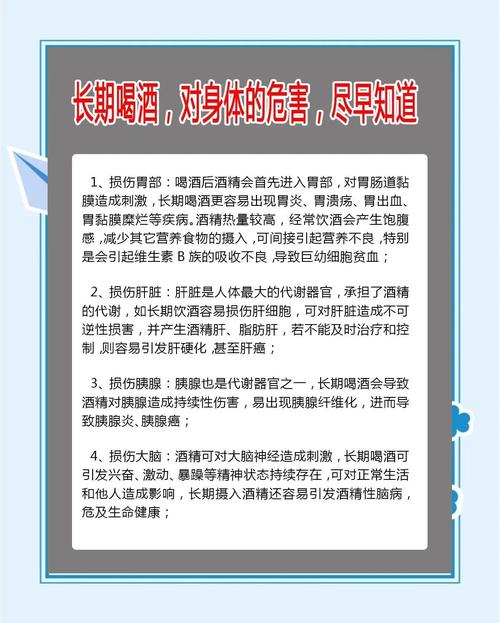 长期喝酒，对身体的危害，尽早知道

1、损伤胃部：喝酒后酒精会首先进入胃部，对胃肠道黏膜造成刺激，长期喝酒更容易出现胃炎、胃溃疡、胃出血、胃黏膜糜烂等疾病。酒精热量较高，经常饮酒会产生饱腹感，减少其它营养食物的摄入，可间接引起营养不良，特别是会引起维生素 B 族的吸收不良，导致巨幼细胞贫血；

2、损伤肝脏：肝脏是人体最大的代谢器官，承担了酒精的代谢，如长期饮酒容易损伤肝细胞，可对肝脏造成不可逆性损害，并产生酒精肝、脂肪肝，若不能及时治疗和控制，则容易引发肝硬化，甚至肝癌；

3、损伤胰腺：胰腺也是代谢器官之一，长期喝酒会导致酒精对胰腺造成持续性伤害，易出现胰腺纤维化，进而导致胰腺炎、胰腺癌；

4、损伤大脑：酒精可对大脑神经造成刺激，长期喝酒可引发兴奋、激动、暴躁等精神状态持续存在，可对正常生活和他人造成影响，长期摄入酒精还容易引发酒精性脑病，危及生命健康；